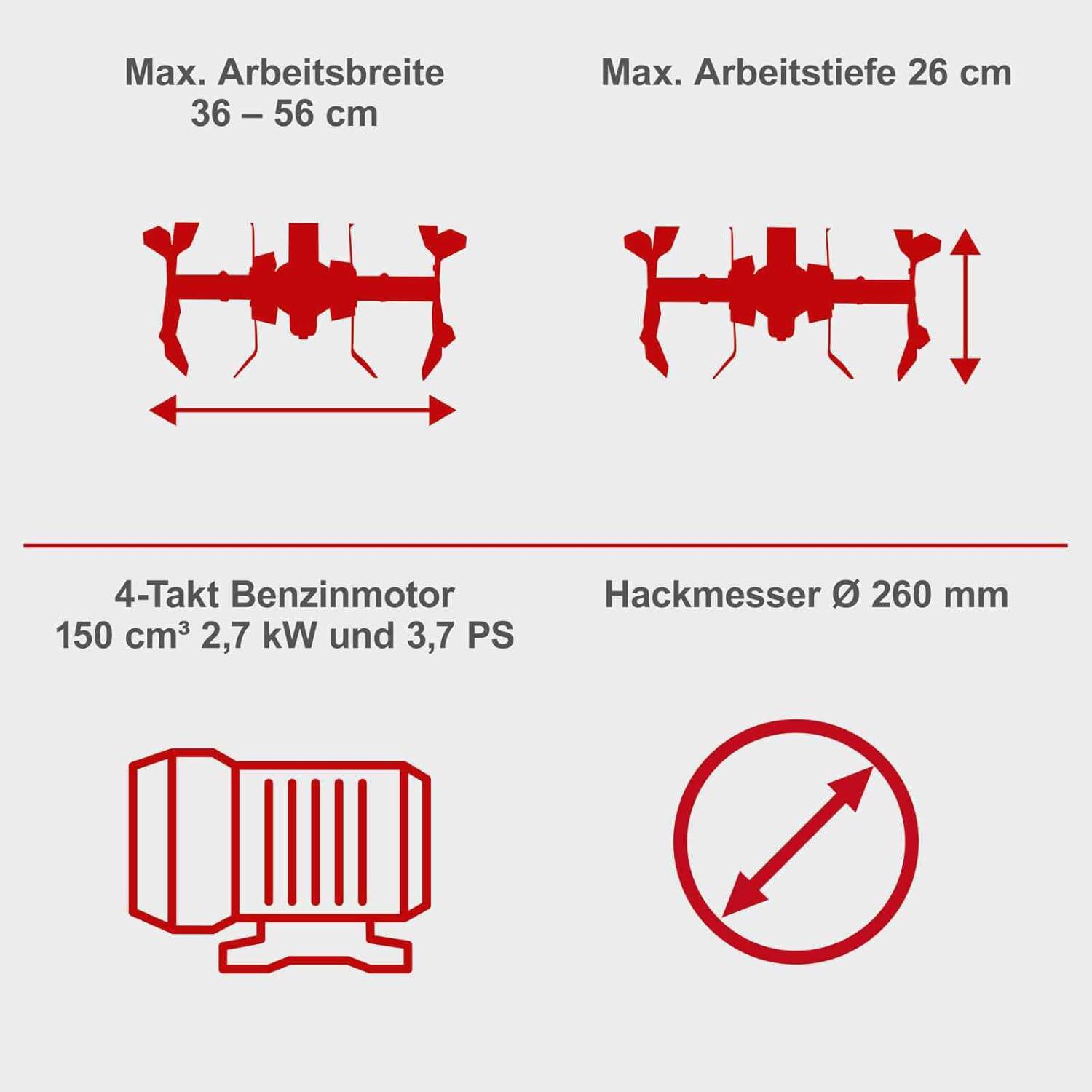 Max. Arbeitsbreite 36 – 56 cm

Max. Arbeitstiefe 26 cm

4-Takt Benzinmotor 150 cm³ 2,7 kW und 3,7 PS

Hackmesser Ø 260 mm